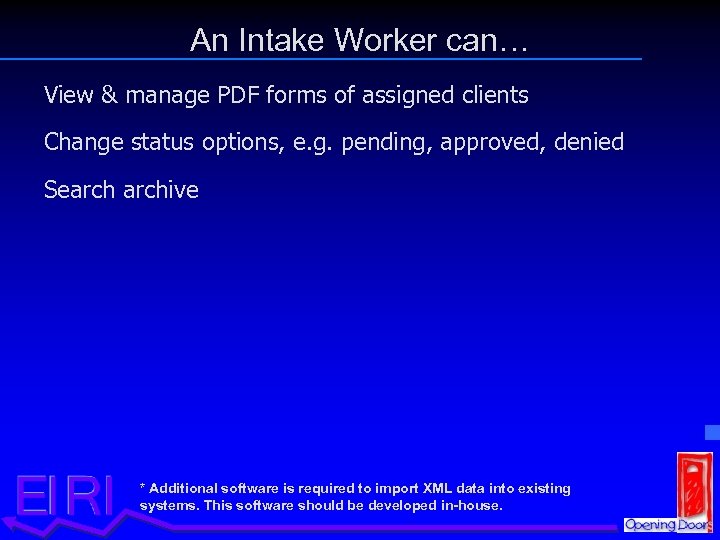 An Intake Worker can…

View & manage PDF forms of assigned clients

Change status options, e.g. pending, approved, denied

Search archive

EIRI

* Additional software is required to import XML data into existing systems. This software should be developed in-house.

Opening Doors